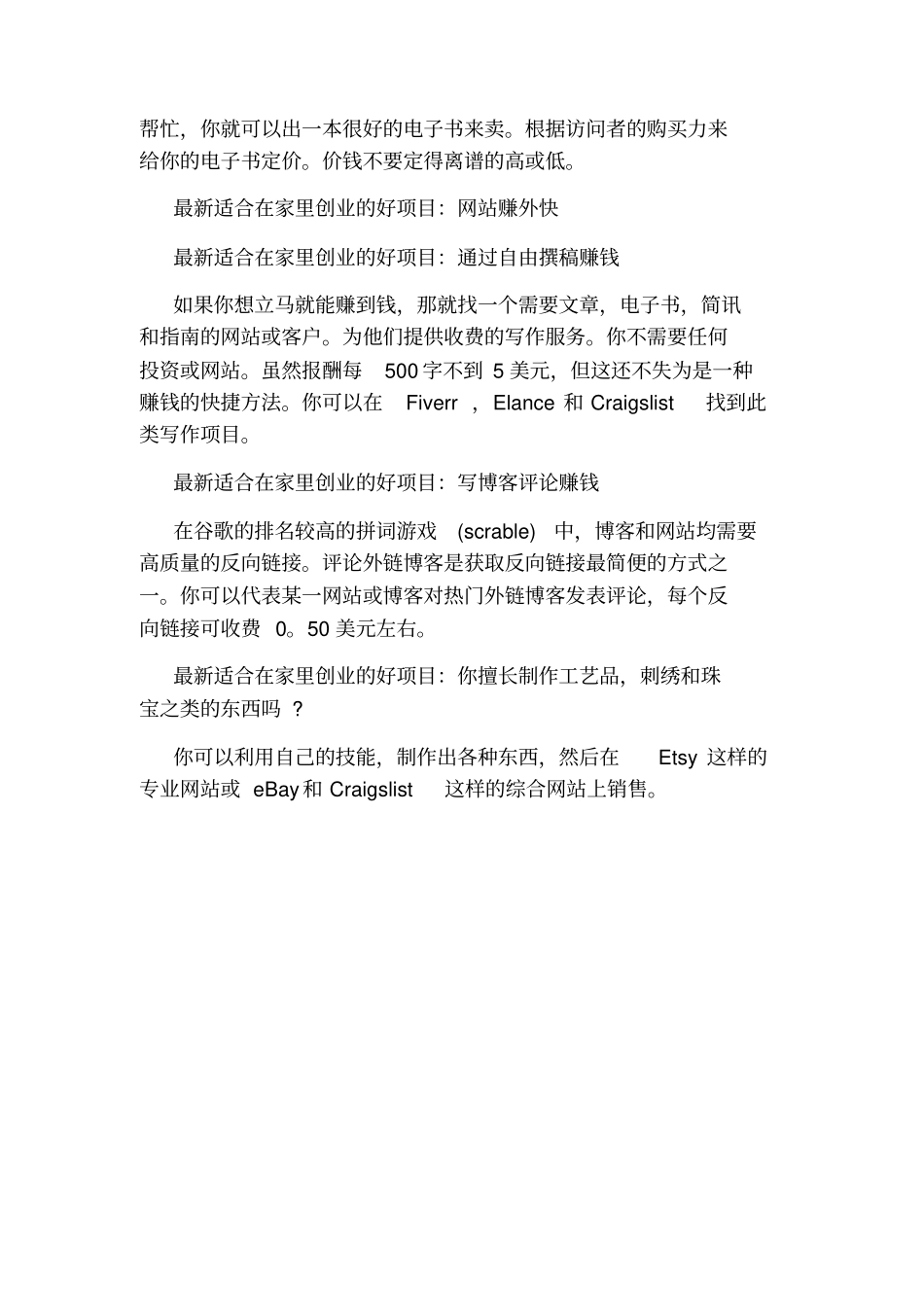 帮忙，你就可以出一本很好的电子书来卖。根据访问者的购买力来给你的电子书定价。价钱不要定得离谱的高或低。

最新适合在家里创业的好项目：网站赚外快

最新适合在家里创业的好项目：通过自由撰稿赚钱

如果你想立马就能赚到钱，那就找一个需要文章，电子书，简讯和指南的网站或客户。为他们提供收费的写作服务。你不需要任何投资或网站。虽然报酬每 500 字不到 5 美元，但这还不失为是一种赚钱的快捷方法。你可以在 Fiverr ，Elance 和 Craigslist 找到此类写作项目。

最新适合在家里创业的好项目：写博客评论赚钱

在谷歌的排名较高的拼词游戏 (scrable) 中，博客和网站均需要高质量的反向链接。评论外链博客是获取反向链接最简便的方式之一。你可以代表某一网站或博客对热门外链博客发表评论，每个反向链接可收费 0。50 美元左右。

最新适合在家里创业的好项目：你擅长制作工艺品，刺绣和珠宝之类的东西吗 ?

你可以利用自己的技能，制作出各种东西，然后在 Etsy 这样的专业网站或 eBay 和 Craigslist 这样的综合网站上销售。